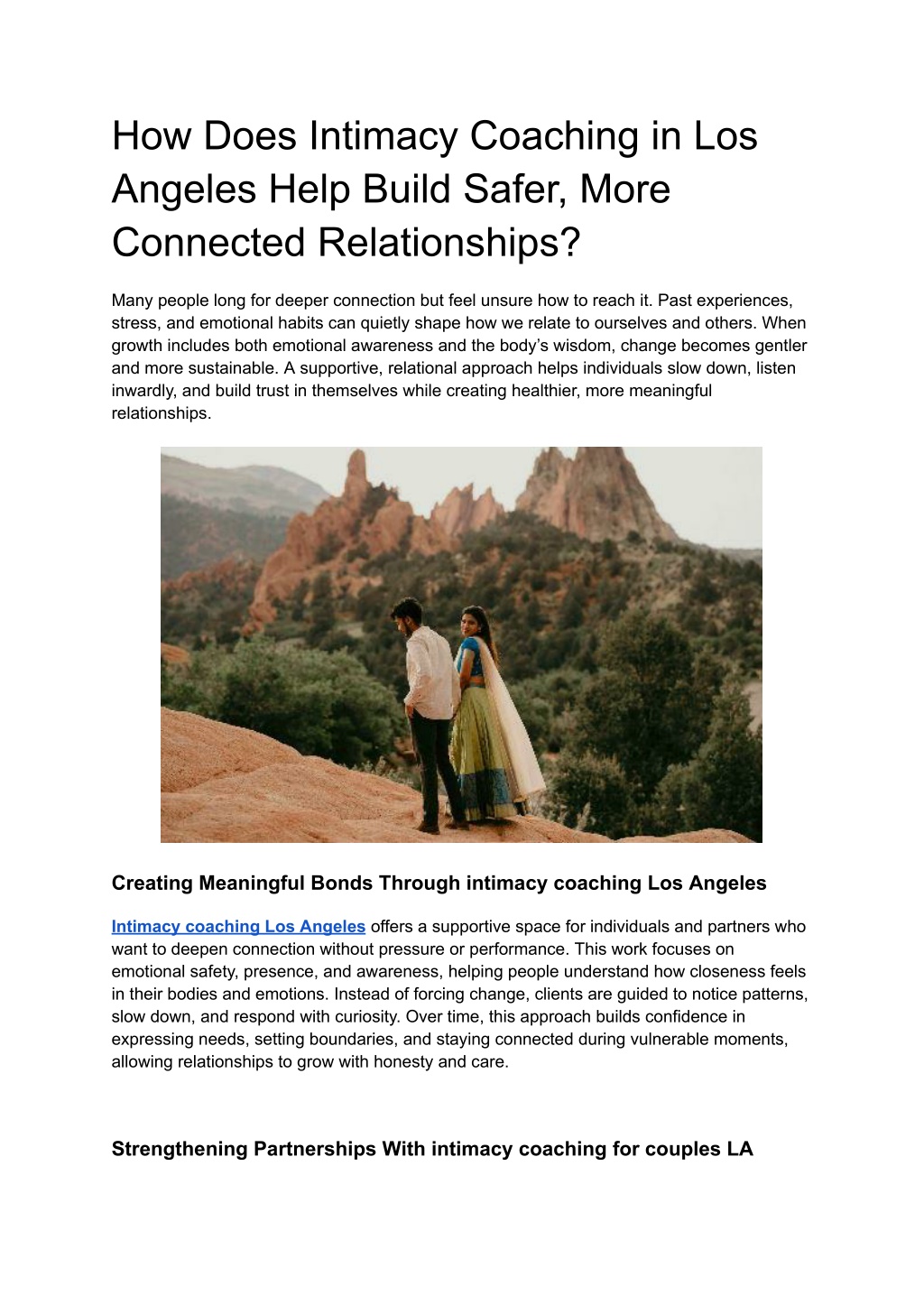 How Does Intimacy Coaching in Los Angeles Help Build Safer, More Connected Relationships?

Many people long for deeper connection but feel unsure how to reach it. Past experiences, stress, and emotional habits can quietly shape how we relate to ourselves and others. When growth includes both emotional awareness and the body's wisdom, change becomes gentler and more sustainable. A supportive, relational approach helps individuals slow down, listen inwardly, and build trust in themselves while creating healthier, more meaningful relationships.

Creating Meaningful Bonds Through intimacy coaching Los Angeles

Intimacy coaching Los Angeles offers a supportive space for individuals and partners who want to deepen connection without pressure or performance. This work focuses on emotional safety, presence, and awareness, helping people understand how closeness feels in their bodies and emotions. Instead of forcing change, clients are guided to notice patterns, slow down, and respond with curiosity. Over time, this approach builds confidence in expressing needs, setting boundaries, and staying connected during vulnerable moments, allowing relationships to grow with honesty and care.

Strengthening Partnerships With intimacy coaching for couples LA